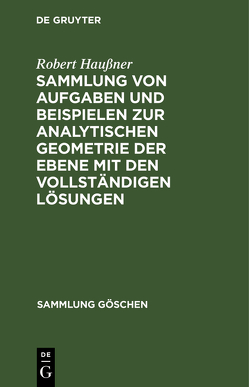 DE GRUYTER

Robert Haußner

SAMMLUNG VON AUFGABEN UND BEISPIELEN ZUR ANALYTISCHEN GEOMETRIE DER EBENE MIT DEN VOLLSTÄNDIGEN LÖSUNGEN

SAMMLUNG GÖSCHEN

DE
G